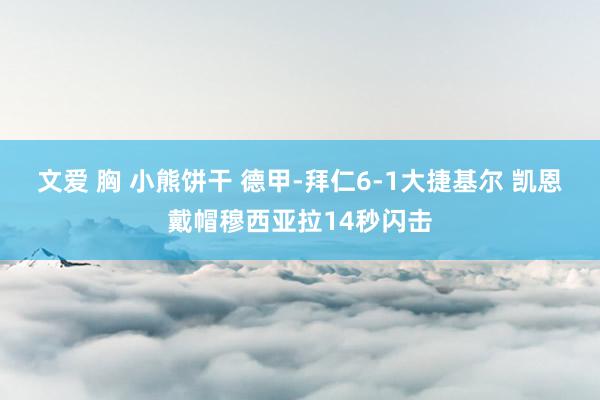 文爱 胸 小熊饼干 德甲-拜仁6-1大捷基尔 凯恩戴帽穆西亚拉14秒闪击